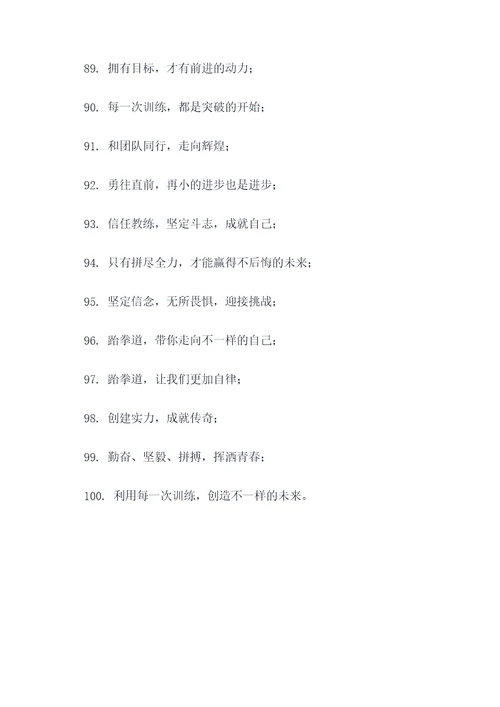 89. 拥有目标，才有前进的动力；

90. 每一次训练，都是突破的开始；

91. 和团队同行，走向辉煌；

92. 勇往直前，再小的进步也是进步；

93. 信任教练，坚定斗志，成就自己；

94. 只有拼尽全力，才能赢得不后悔的未来；

95. 坚定信念，无所畏惧，迎接挑战；

96. 跆拳道，带你走向不一样的自己；

97. 跆拳道，让我们更加自律；

98. 创建实力，成就传奇；

99. 勤奋、坚毅、拼搏，挥洒青春；

100. 利用每一次训练，创造不一样的未来。